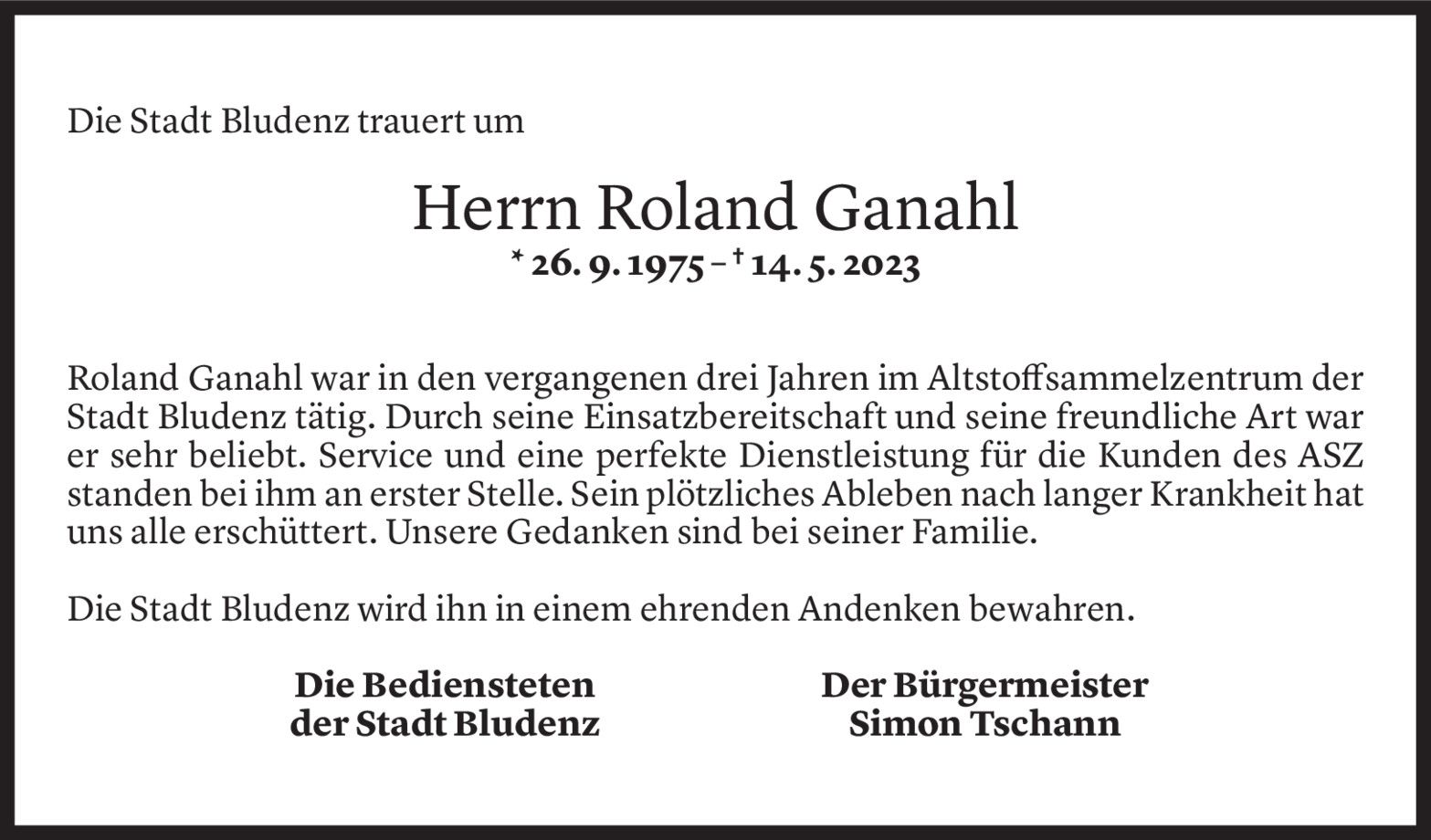 Die Stadt Bludenz trauert um

Herrn Roland Ganahl

* 26. 9. 1975 – † 14. 5. 2023

Roland Ganahl war in den vergangenen drei Jahren im Altstoffsammelzentrum der Stadt Bludenz tätig. Durch seine Einsatzbereitschaft und seine freundliche Art war er sehr beliebt. Service und eine perfekte Dienstleistung für die Kunden des ASZ standen bei ihm an erster Stelle. Sein plötzliches Ableben nach langer Krankheit hat uns alle erschüttert. Unsere Gedanken sind bei seiner Familie.

Die Stadt Bludenz wird ihn in einem ehrenden Andenken bewahren.

Die Bediensteten
der Stadt Bludenz

Der Bürgermeister
Simon Tschann